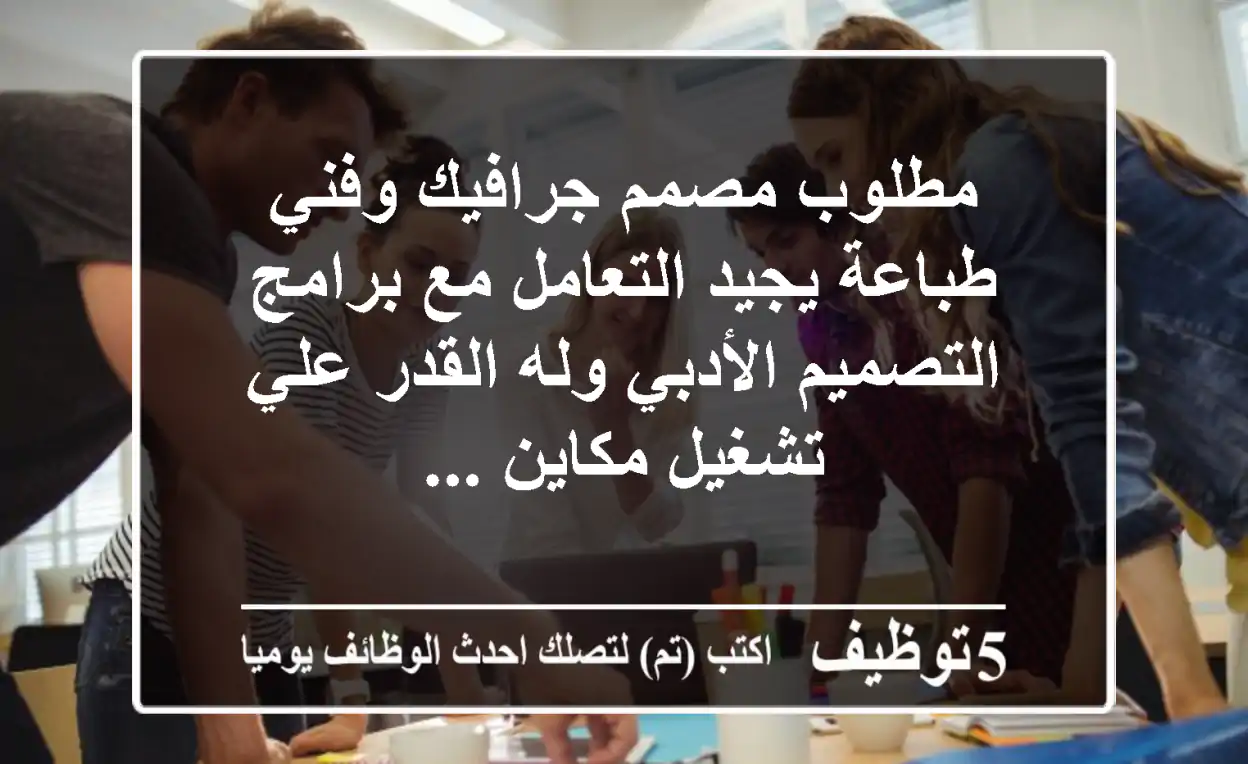 مطلوب مصمم جرافيك وفني طباعة يجيد التعامل مع برامج التصميم الأدبي وله القدر علي تشغيل مكاين ...

5توظيف اكتب (تم) لتصلك احدث الوظائف يوميا